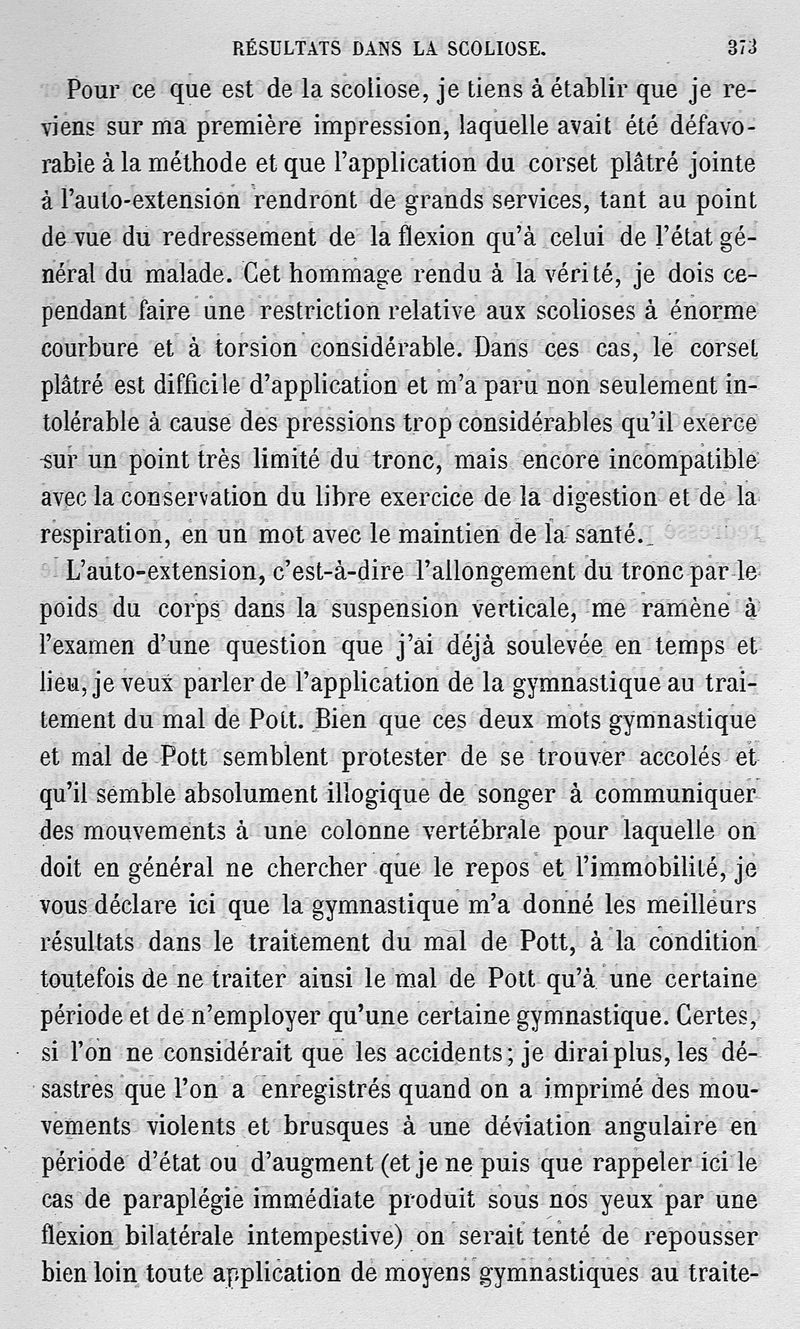 RÉSULTATS DANS LA SCOLIOSE. 373

Pour ce que est de la scoliose, je tiens à établir que je reviens sur ma première impression, laquelle avait été défavorable à la méthode et que l'application du corset plâtré jointe à l'auto-extension rendront de grands services, tant au point de vue du redressement de la flexion qu'à celui de l'état général du malade. Cet hommage rendu à la vérité, je dois cependant faire une restriction relative aux scolioses à énorme courbure et à torsion considérable. Dans ces cas, le corset plâtré est difficile d'application et m'a paru non seulement intolérable à cause des pressions trop considérables qu'il exerce sur un point très limité du tronc, mais encore incompatible avec la conservation du libre exercice de la digestion et de la respiration, en un mot avec le maintien de la santé.

L'auto-extension, c'est-à-dire l'allongement du tronc par le poids du corps dans la suspension verticale, me ramène à l'examen d'une question que j'ai déjà soulevée en temps et lieu, je veux parler de l'application de la gymnastique au traitement du mal de Pott. Bien que ces deux mots gymnastique et mal de Pott semblent protester de se trouver accolés et qu'il semble absolument illogique de songer à communiquer des mouvements à une colonne vertébrale pour laquelle on doit en général ne chercher que le repos et l'immobilité, je vous déclare ici que la gymnastique m'a donné les meilleurs résultats dans le traitement du mal de Pott, à la condition toutefois de ne traiter ainsi le mal de Pott qu'à une certaine période et de n'employer qu'une certaine gymnastique. Certes, si l'on ne considérait que les accidents; je dirai plus, les désastres que l'on a enregistrés quand on a imprimé des mouvements violents et brusques à une déviation angulaire en période d'état ou d'augment (et je ne puis que rappeler ici le cas de paraplégie immédiate produit sous nos yeux par une flexion bilatérale intempestive) on serait tenté de repousser bien loin toute application de moyens gymnastiques au traite-